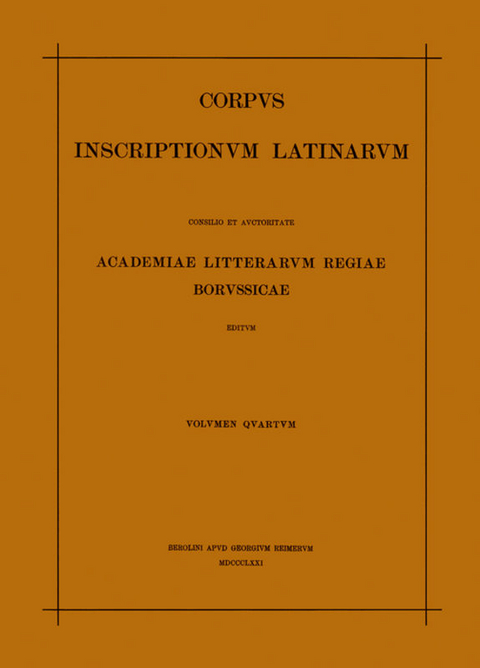 CORPVS

INSCRIPTIONVM LATINARVM

CONSILIO ET AVCTORITATE

ACADEMIAE LITTERARVM REGIAE BORVSSICAE

EDITVM

VOLVMEN QVARTVM

BEROLINI APVD GEORGIVM REIMERVM
MDCCCLXXI